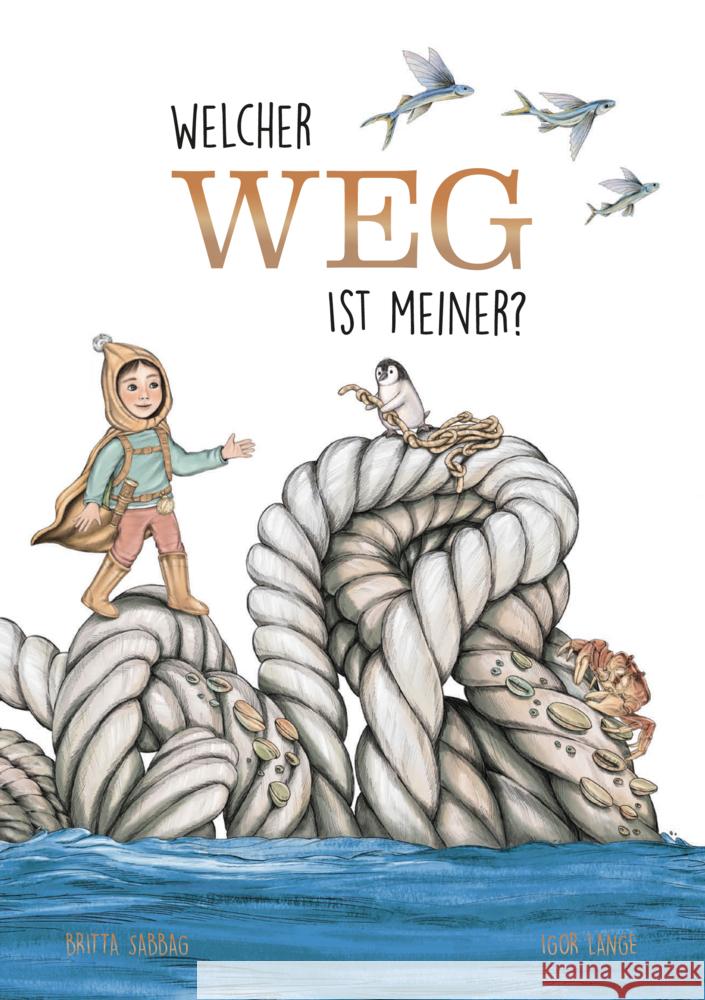 WELCHER
WEG
IST MEINER?

BRITTA SABBAG

IGOR LANGE